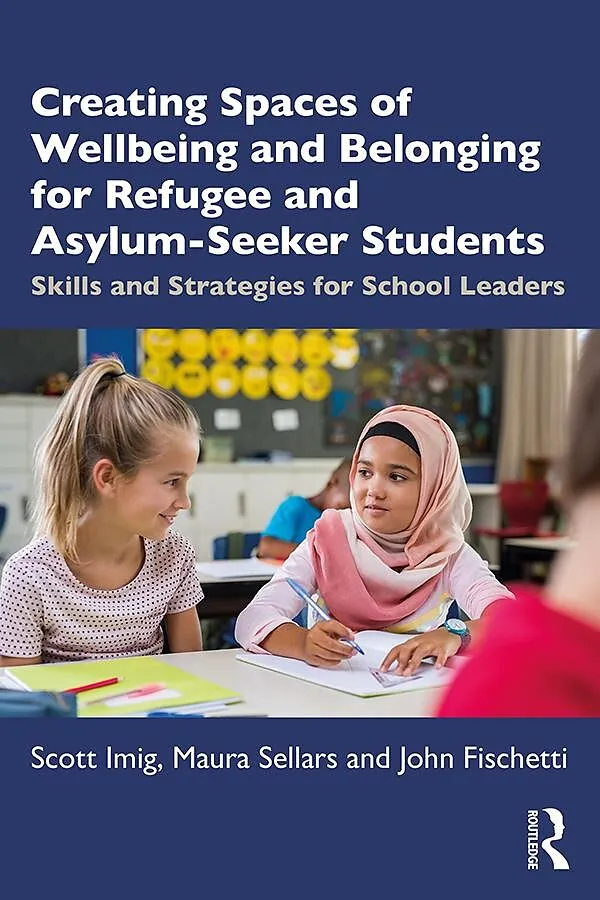 Creating Spaces of Wellbeing and Belonging for Refugee and Asylum-Seeker Students

Skills and Strategies for School Leaders

Scott Imig, Maura Sellars and John Fischetti

ROUTLEDGE